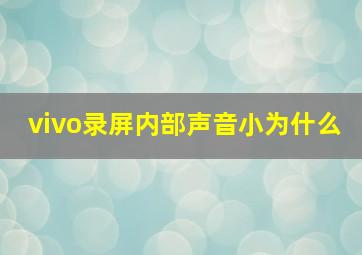 vivo录屏内部声音小为什么